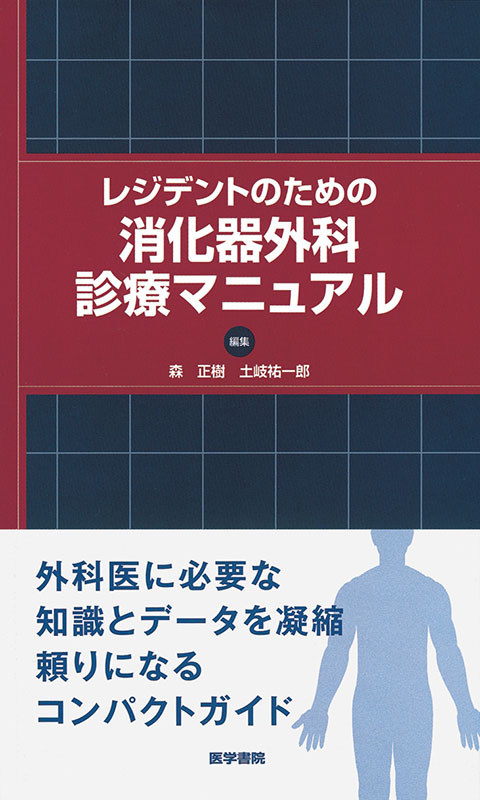 レジデントのための
消化器外科
診療マニュアル

編集
森　正樹　土岐祐一郎

外科医に必要な
知識とデータを凝縮
頼りになる
コンパクトガイド

医学書院